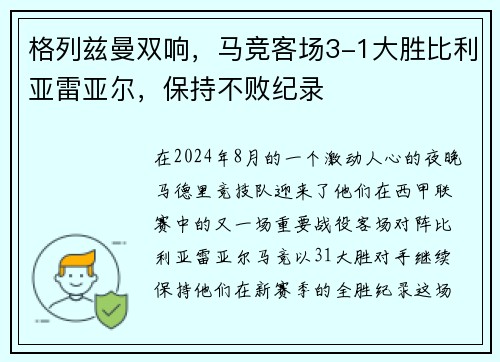 格列兹曼双响，马竞客场3-1大胜比利亚雷亚尔，保持不败纪录

在2024年8月的一个激动人心的夜晚马德里竞技队迎来了他们在西甲联赛中的又一场重要战役客场对阵比利亚雷亚尔马竞以31大胜对手继续保持他们在新赛季的全胜纪录这场